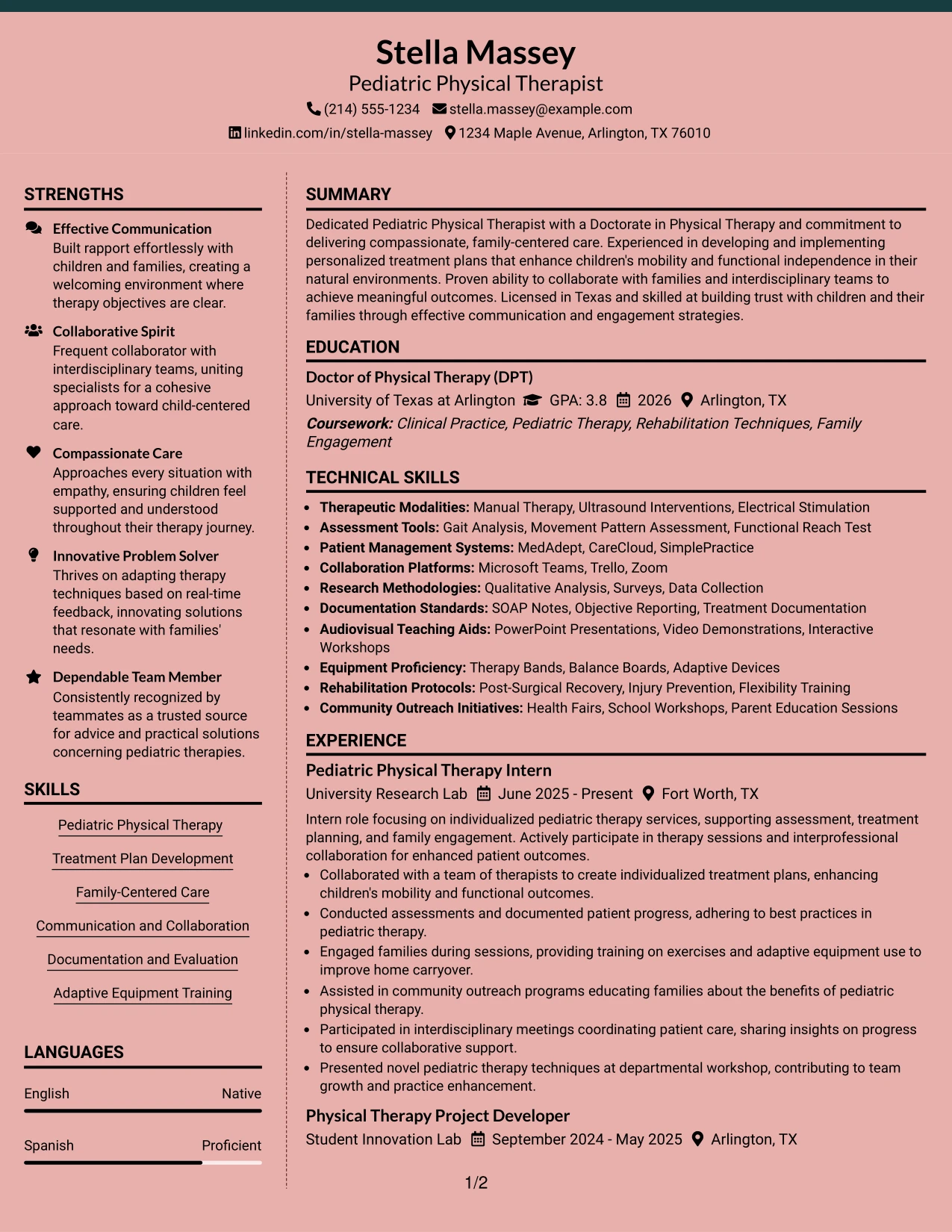 Stella Massey
Pediatric Physical Therapist
(214) 555-1234 stella.massey@example.com
linkedin.com/in/stella-massey 1234 Maple Avenue, Arlington, TX 76010

STRENGTHS

Effective Communication
Built rapport effortlessly with children and families, creating a welcoming environment where therapy objectives are clear.

Collaborative Spirit
Frequent collaborator with interdisciplinary teams, uniting specialists for a cohesive approach toward child-centered care.

Compassionate Care
Approaches every situation with empathy, ensuring children feel supported and understood throughout their therapy journey.

Innovative Problem Solver
Thrives on adapting therapy techniques based on real-time feedback, innovating solutions that resonate with families' needs.

Dependable Team Member
Consistently recognized by teammates as a trusted source for advice and practical solutions concerning pediatric therapies.

SKILLS

Pediatric Physical Therapy
Treatment Plan Development
Family-Centered Care
Communication and Collaboration
Documentation and Evaluation
Adaptive Equipment Training

LANGUAGES

English Native
Spanish Proficient

SUMMARY

Dedicated Pediatric Physical Therapist with a Doctorate in Physical Therapy and commitment to delivering compassionate, family-centered care. Experienced in developing and implementing personalized treatment plans that enhance children's mobility and functional independence in their natural environments. Proven ability to collaborate with families and interdisciplinary teams to achieve meaningful outcomes. Licensed in Texas and skilled at building trust with children and their families through effective communication and engagement strategies.

EDUCATION

Doctor of Physical Therapy (DPT)
University of Texas at Arlington GPA: 3.8 2026 Arlington, TX
Coursework: Clinical Practice, Pediatric Therapy, Rehabilitation Techniques, Family Engagement

TECHNICAL SKILLS

• Therapeutic Modalities: Manual Therapy, Ultrasound Interventions, Electrical Stimulation
• Assessment Tools: Gait Analysis, Movement Pattern Assessment, Functional Reach Test
• Patient Management Systems: MedAdept, CareCloud, SimplePractice
• Collaboration Platforms: Microsoft Teams, Trello, Zoom
• Research Methodologies: Qualitative Analysis, Surveys, Data Collection
• Documentation Standards: SOAP Notes, Objective Reporting, Treatment Documentation
• Audiovisual Teaching Aids: PowerPoint Presentations, Video Demonstrations, Interactive Workshops
• Equipment Proficiency: Therapy Bands, Balance Boards, Adaptive Devices
• Rehabilitation Protocols: Post-Surgical Recovery, Injury Prevention, Flexibility Training
• Community Outreach Initiatives: Health Fairs, School Workshops, Parent Education Sessions

EXPERIENCE

Pediatric Physical Therapy Intern
University Research Lab June 2025 - Present Fort Worth, TX

Intern role focusing on individualized pediatric therapy services, supporting assessment, treatment planning, and family engagement. Actively participate in therapy sessions and interprofessional collaboration for enhanced patient outcomes.
• Collaborated with a team of therapists to create individualized treatment plans, enhancing children's mobility and functional outcomes.
• Conducted assessments and documented patient progress, adhering to best practices in pediatric therapy.
• Engaged families during sessions, providing training on exercises and adaptive equipment use to improve home carryover.
• Assisted in community outreach programs educating families about the benefits of pediatric physical therapy.
• Participated in interdisciplinary meetings coordinating patient care, sharing insights on progress to ensure collaborative support.
• Presented novel pediatric therapy techniques at departmental workshop, contributing to team growth and practice enhancement.

Physical Therapy Project Developer
Student Innovation Lab September 2024 - May 2025 Arlington, TX

1/2